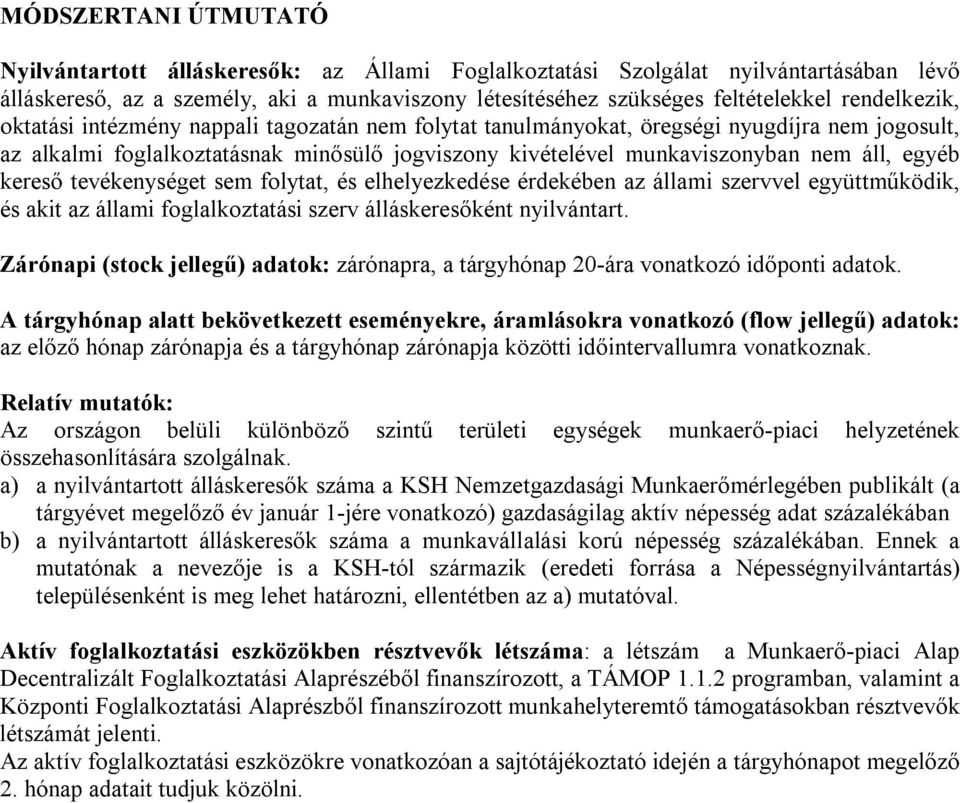 MÓDSZERTANI ÚTMUTATÓ

Nyilvántartott álláskeresők: az Állami Foglalkoztatási Szolgálat nyilvántartásában lévő álláskereső, az a személy, aki a munkaviszony létesítéséhez szükséges feltételekkel rendelkezik, oktatási intézmény nappali tagozatán nem folytat tanulmányokat, öregségi nyugdíjra nem jogosult, az alkalmi foglalkoztatásnak minősülő jogviszony kivételével munkaviszonyban nem áll, egyéb kereső tevékenységet sem folytat, és elhelyezkedése érdekében az állami szervvel együttműködik, és akit az állami foglalkoztatási szerv álláskeresőként nyilvántart.

Zárónapi (stock jellegű) adatok: zárónapra, a tárgyhónap 20-ára vonatkozó időponti adatok.

A tárgyhónap alatt bekövetkezett eseményekre, áramlásokra vonatkozó (flow jellegű) adatok: az előző hónap zárónapja és a tárgyhónap zárónapja közötti időintervallumra vonatkoznak.

Relatív mutatók:
Az országon belüli különböző szintű területi egységek munkaerő-piaci helyzetének összehasonlítására szolgálnak.
a) a nyilvántartott álláskeresők száma a KSH Nemzetgazdasági Munkaerőmérlegében publikált (a tárgyévet megelőző év január 1-jére vonatkozó) gazdaságilag aktív népesség adat százalékában
b) a nyilvántartott álláskeresők száma a munkavállalási korú népesség százalékában. Ennek a mutatónak a nevezője is a KSH-tól származik (eredeti forrása a Népességnyilvántartás) településenként is meg lehet határozni, ellentétben az a) mutatóval.

Aktív foglalkoztatási eszközökben résztvevők létszáma: a létszám a Munkaerő-piaci Alap Decentralizált Foglalkoztatási Alaprészéből finanszírozott, a TÁMOP 1.1.2 programban, valamint a Központi Foglalkoztatási Alaprészből finanszírozott munkahelyteremtő támogatásokban résztvevők létszámát jelenti.
Az aktív foglalkoztatási eszközökre vonatkozóan a sajtótájékoztató idején a tárgyhónapot megelőző 2. hónap adatait tudjuk közölni.